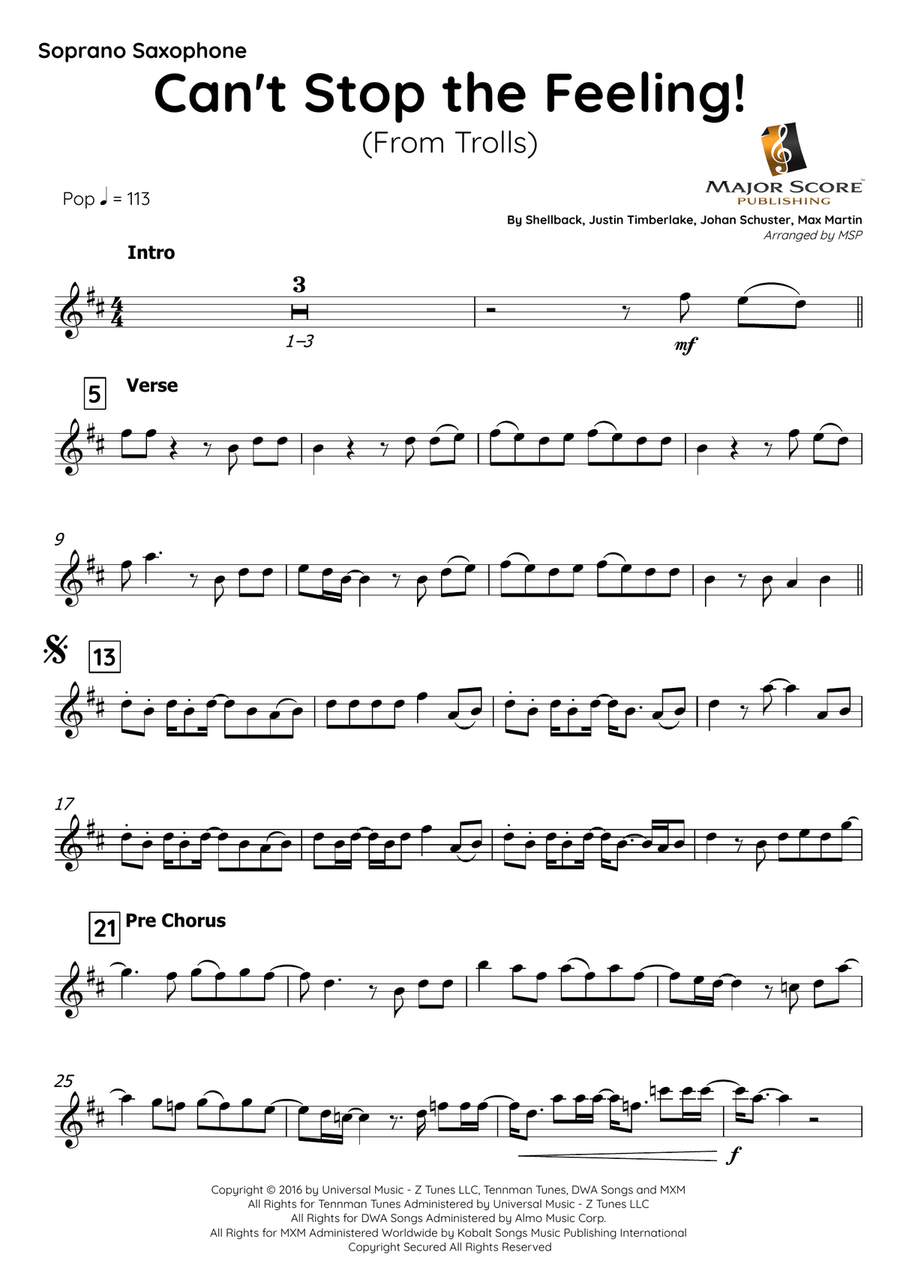 Soprano Saxophone

Can't Stop the Feeling!

(From Trolls)

MAJOR SCORE PUBLISHING

Pop ♩ = 113

By Shellback, Justin Timberlake, Johan Schuster, Max Martin
Arranged by MSP

Intro

3

1–3

mf

5 Verse

9

13

17

21 Pre Chorus

25

f

Copyright © 2016 by Universal Music - Z Tunes LLC, Tennman Tunes, DWA Songs and MXM
All Rights for Tennman Tunes Administered by Universal Music - Z Tunes LLC
All Rights for DWA Songs Administered by Almo Music Corp.
All Rights for MXM Administered Worldwide by Kobalt Songs Music Publishing International
Copyright Secured All Rights Reserved